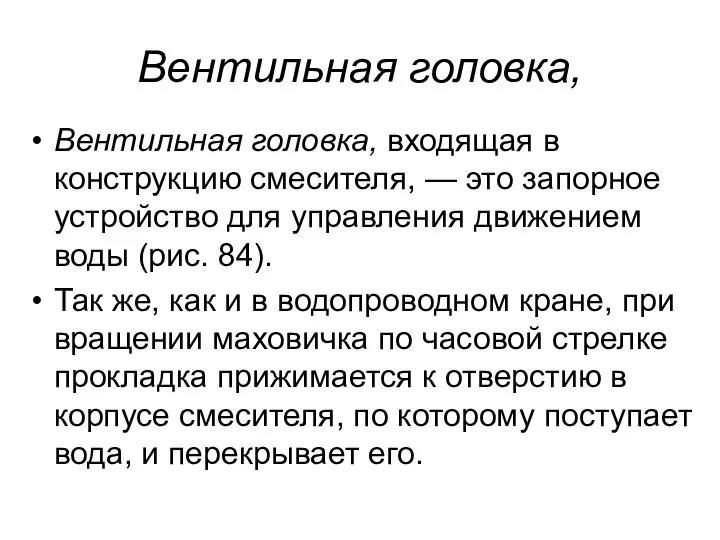 Вентильная головка,

• Вентильная головка, входящая в конструкцию смесителя, — это запорное устройство для управления движением воды (рис. 84).

• Так же, как и в водопроводном кране, при вращении маховичка по часовой стрелке прокладка прижимается к отверстию в корпусе смесителя, по которому поступает вода, и перекрывает его.